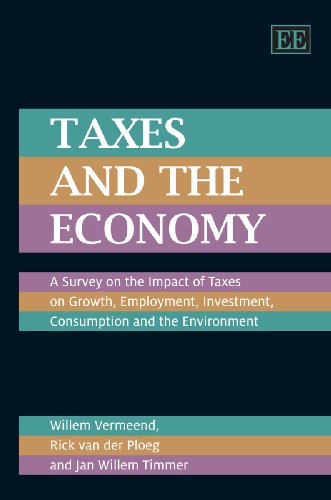 EE

TAXES AND THE ECONOMY

A Survey on the Impact of Taxes on Growth, Employment, Investment, Consumption and the Environment

Willem Vermeend, Rick van der Ploeg and Jan Willem Timmer